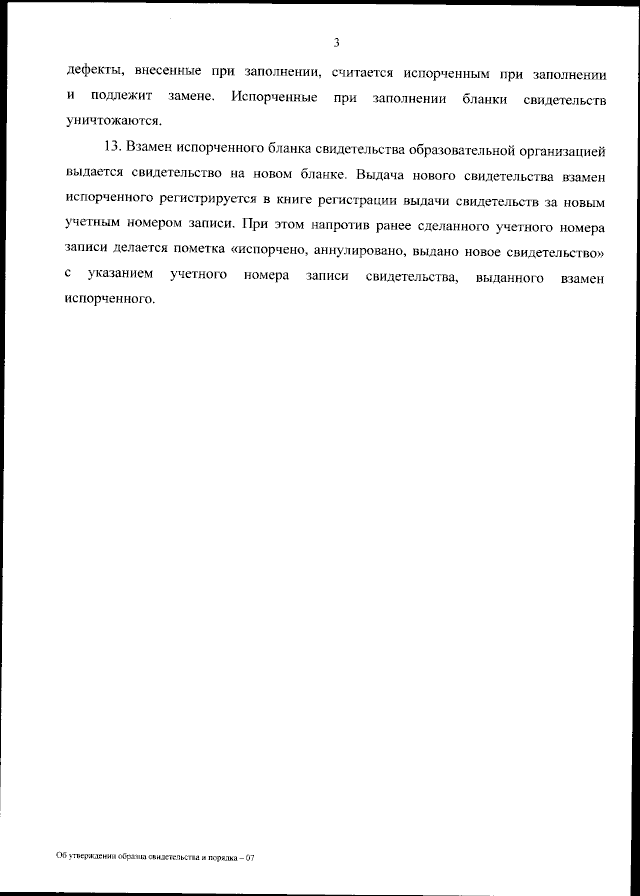 3

дефекты, внесенные при заполнении, считается испорченным при заполнении и подлежит замене. Испорченные при заполнении бланки свидетельств уничтожаются.

13. Взамен испорченного бланка свидетельства образовательной организацией выдается свидетельство на новом бланке. Выдача нового свидетельства взамен испорченного регистрируется в книге регистрации выдачи свидетельств за новым учетным номером записи. При этом напротив ранее сделанного учетного номера записи делается пометка «испорчено, аннулировано, выдано новое свидетельство» с указанием учетного номера записи свидетельства, выданного взамен испорченного.

Об утверждении образца свидетельства и порядка – 07